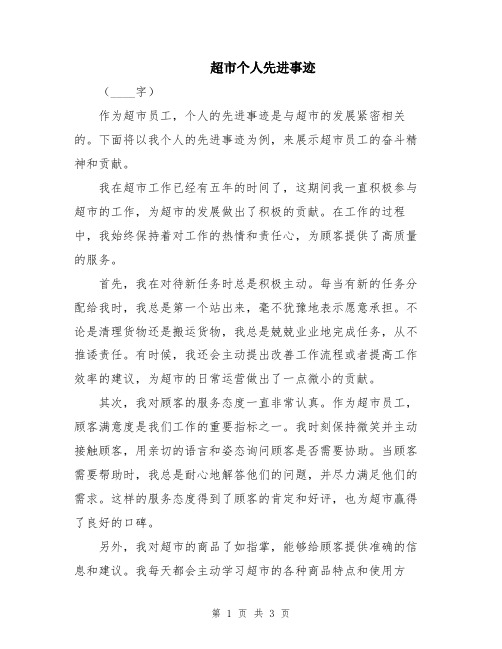 超市个人先进事迹

（____字）

作为超市员工，个人的先进事迹是与超市的发展紧密相关的。下面将以我个人的先进事迹为例，来展示超市员工的奋斗精神和贡献。

我在超市工作已经有五年的时间了，这期间我一直积极参与超市的工作，为超市的发展做出了积极的贡献。在工作的过程中，我始终保持着对工作的热情和责任心，为顾客提供了高质量的服务。

首先，我在对待新任务时总是积极主动。每当有新的任务分配给我时，我总是第一个站出来，毫不犹豫地表示愿意承担。不论是清理货物还是搬运货物，我总是兢兢业业地完成任务，从不推诿责任。有时候，我还会主动提出改善工作流程或者提高工作效率的建议，为超市的日常运营做出了一点微小的贡献。

其次，我对顾客的服务态度一直非常认真。作为超市员工，顾客满意度是我们工作的重要指标之一。我时刻保持微笑并主动接触顾客，用亲切的语言和姿态询问顾客是否需要协助。当顾客需要帮助时，我总是耐心地解答他们的问题，并尽力满足他们的需求。这样的服务态度得到了顾客的肯定和好评，也为超市赢得了良好的口碑。

另外，我对超市的商品了如指掌，能够给顾客提供准确的信息和建议。我每天都会主动学习超市的各种商品特点和使用方

第 1 页 共 3 页